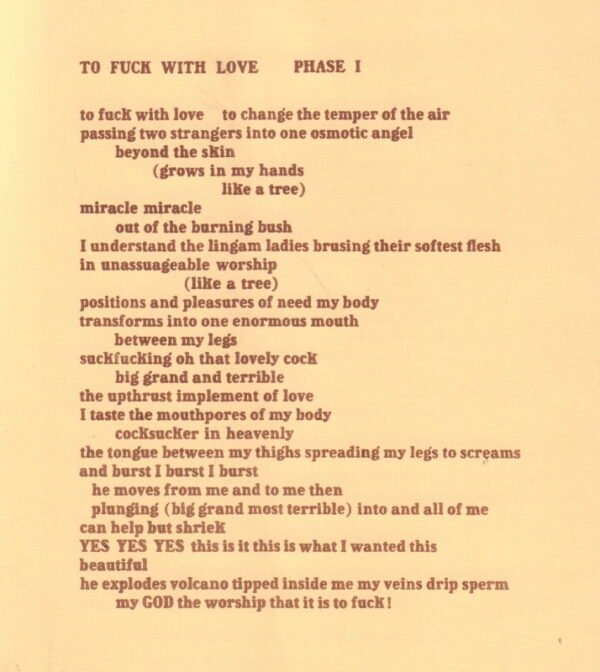 TO FUCK WITH LOVE PHASE I

to fuck with love to change the temper of the air
passing two strangers into one osmotic angel
beyond the skin
(grows in my hands
like a tree)
miracle miracle
out of the burning bush
I understand the lingam ladies brusing their softest flesh
in unassuageable worship
(like a tree)
positions and pleasures of need my body
transforms into one enormous mouth
between my legs
suckfucking oh that lovely cock
big grand and terrible
the upthrust implement of love
I taste the mouthpores of my body
cocksucker in heavenly
the tongue between my thighs spreading my legs to screams
and burst I burst I burst
he moves from me and to me then
plunging (big grand most terrible) into and all of me
can help but shriek
YES YES YES this is it this is what I wanted this
beautiful
he explodes volcano tipped inside me my veins drip sperm
my GOD the worship that it is to fuck!